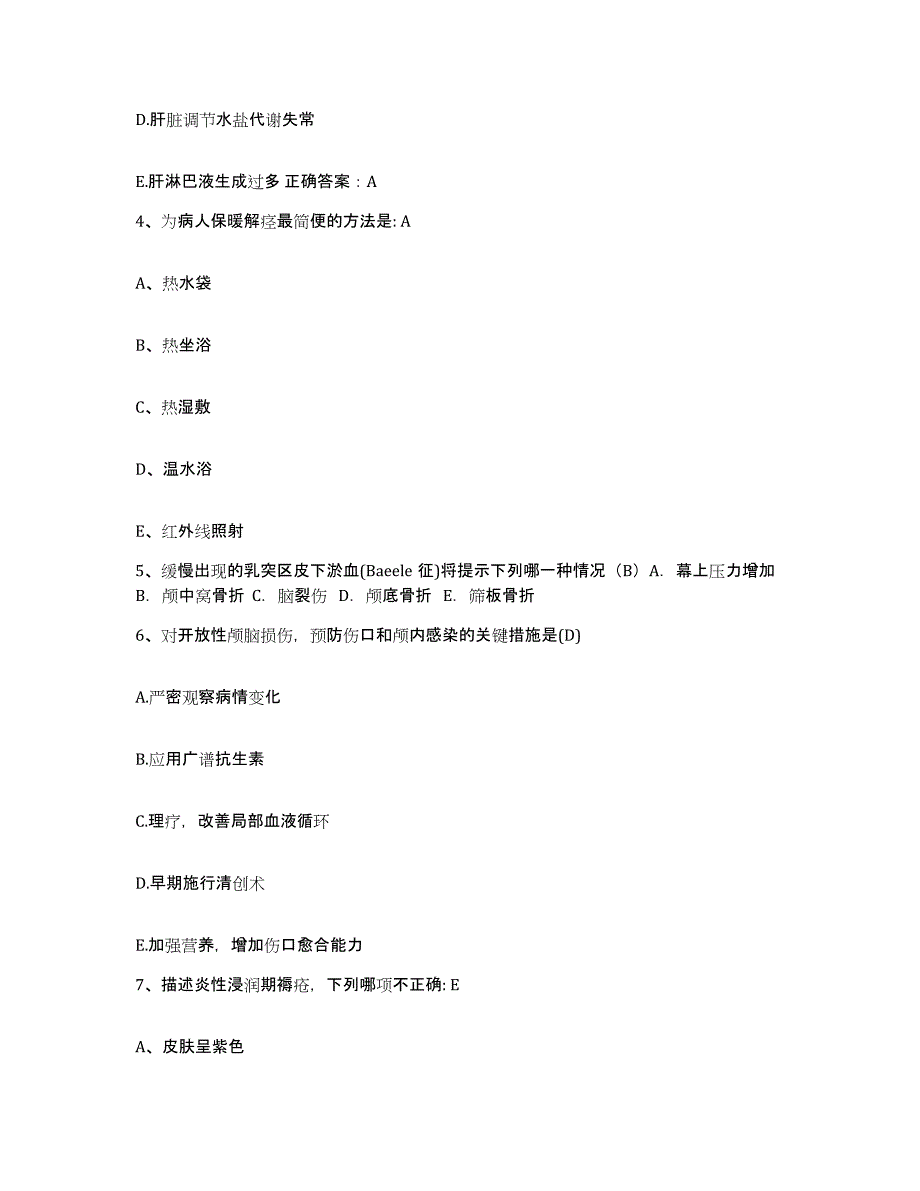 D.肝脏调节水盐代谢失常

E.肝淋巴液生成过多 正确答案：A

4、为病人保暖解痉最简便的方法是: A

A、热水袋

B、热坐浴

C、热湿敷

D、温水浴

E、红外线照射

5、缓慢出现的乳突区皮下淤血(Baeele 征)将提示下列哪一种情况（B）A. 幕上压力增加 B. 颅中窝骨折 C. 脑裂伤 D. 颅底骨折 E. 筛板骨折

6、对开放性颅脑损伤，预防伤口和颅内感染的关键措施是(D)

A.严密观察病情变化

B.应用广谱抗生素

C.理疗，改善局部血液循环

D.早期施行清创术

E.加强营养，增加伤口愈合能力

7、描述炎性浸润期褥疮，下列哪项不正确: E

A、皮肤呈紫色